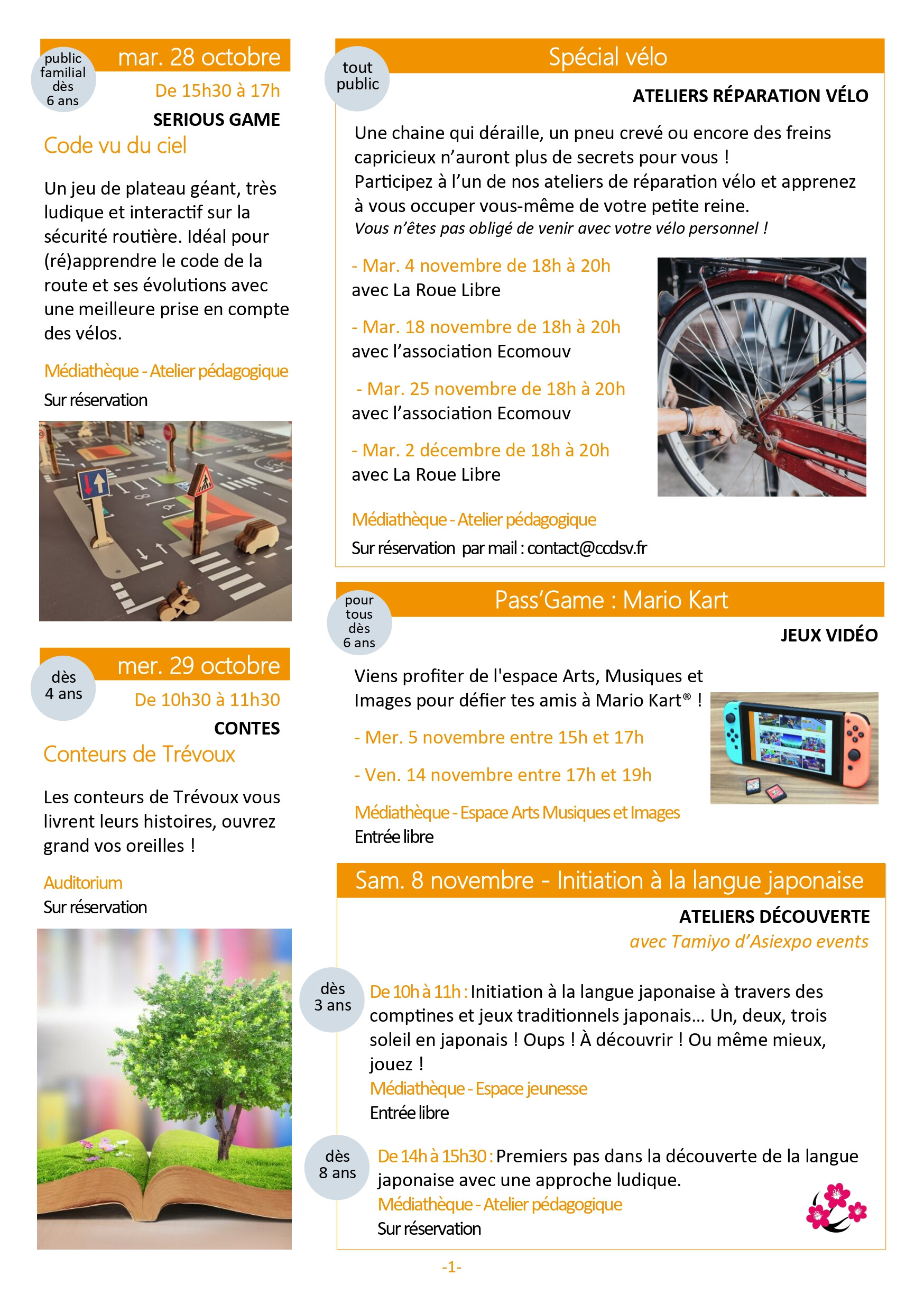 public familial dès 6 ans

mar. 28 octobre

De 15h30 à 17h

SERIOUS GAME

Code vu du ciel

Un jeu de plateau géant, très ludique et interactif sur la sécurité routière. Idéal pour (ré)apprendre le code de la route et ses évolutions avec une meilleure prise en compte des vélos.

Médiathèque - Atelier pédagogique

Sur réservation

dès 4 ans

mer. 29 octobre

De 10h30 à 11h30

CONTES

Conteurs de Trévoux

Les conteurs de Trévoux vous livrent leurs histoires, ouvrez grand vos oreilles !

Auditorium

Sur réservation

tout public

Spécial vélo

ATELIERS RÉPARATION VÉLO

Une chaine qui déraille, un pneu crevé ou encore des freins capricieux n'auront plus de secrets pour vous ! Participez à l'un de nos ateliers de réparation vélo et apprenez à vous occuper vous-même de votre petite reine. Vous n'êtes pas obligé de venir avec votre vélo personnel !

- Mar. 4 novembre de 18h à 20h
avec La Roue Libre

- Mar. 18 novembre de 18h à 20h
avec l'association Ecomouv

- Mar. 25 novembre de 18h à 20h
avec l'association Ecomouv

- Mar. 2 décembre de 18h à 20h
avec La Roue Libre

Médiathèque - Atelier pédagogique

Sur réservation par mail : contact@ccdsv.fr

pour tous dès 6 ans

Pass'Game : Mario Kart

JEUX VIDÉO

Viens profiter de l'espace Arts, Musiques et Images pour défier tes amis à Mario Kart® !

- Mer. 5 novembre entre 15h et 17h

- Ven. 14 novembre entre 17h et 19h

Médiathèque - Espace Arts Musiques et Images
Entrée libre

Sam. 8 novembre - Initiation à la langue japonaise

ATELIERS DÉCOUVERTE

avec Tamiyo d'Asiexpo events

dès 3 ans

De 10h à 11h : Initiation à la langue japonaise à travers des comptines et jeux traditionnels japonais... Un, deux, trois soleil en japonais ! Oups ! À découvrir ! Ou même mieux, jouez !
Médiathèque - Espace jeunesse
Entrée libre

dès 8 ans

De 14h à 15h30 : Premiers pas dans la découverte de la langue japonaise avec une approche ludique.
Médiathèque - Atelier pédagogique
Sur réservation

-1-